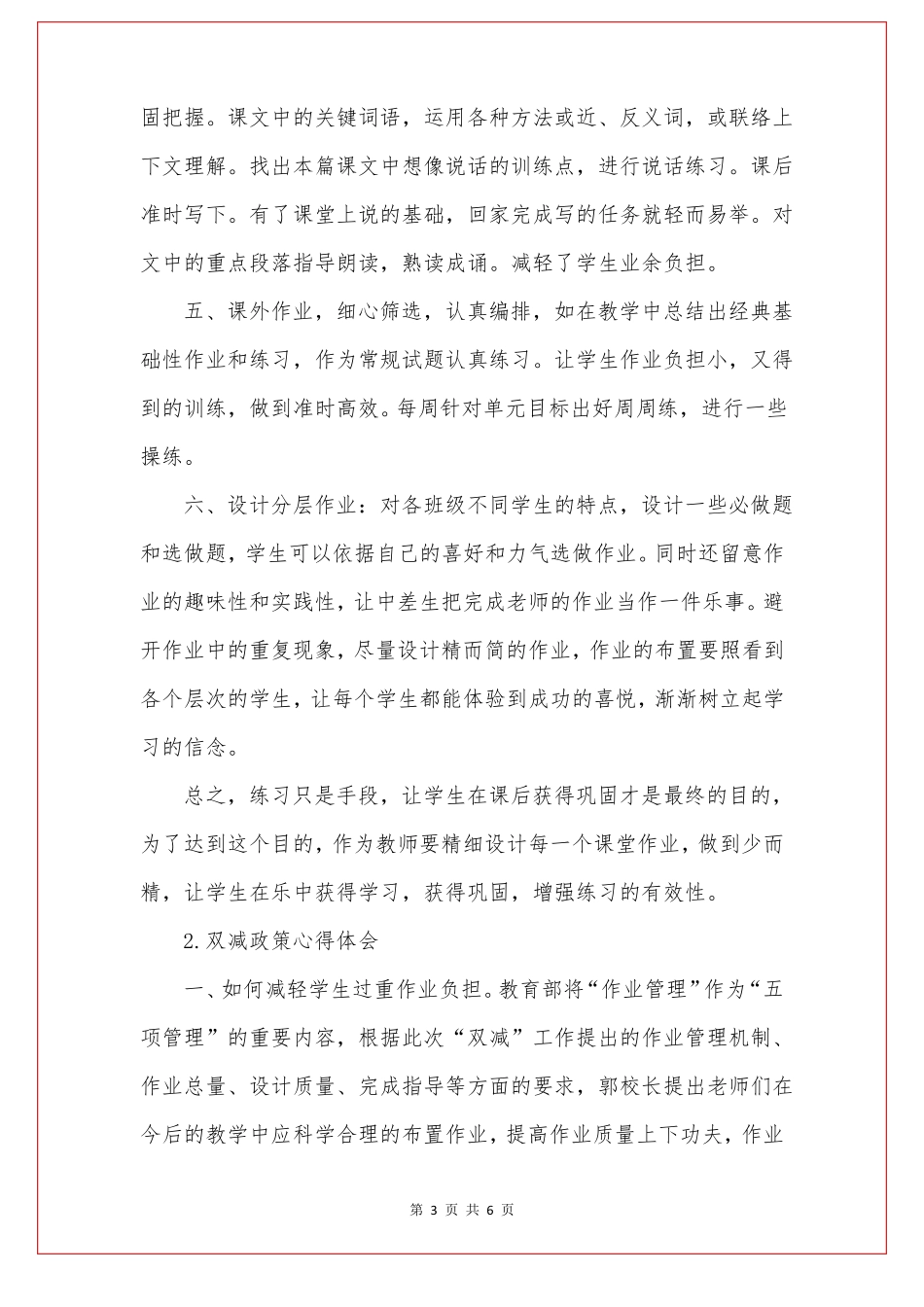 固把握。课文中的关键词语，运用各种方法或近、反义词，或联络上下文理解。找出本篇课文中想像说话的训练点，进行说话练习。课后准时写下。有了课堂上说的基础，回家完成写的任务就轻而易举。对文中的重点段落指导朗读，熟读成诵。减轻了学生业余负担。

五、课外作业，细心筛选，认真编排，如在教学中总结出经典基础性作业和练习，作为常规试题认真练习。让学生作业负担小，又得到的训练，做到准时高效。每周针对单元目标出好周周练，进行一些操练。

六、设计分层作业：对各班级不同学生的特点，设计一些必做题和选做题，学生可以依据自己的喜好和力气选做作业。同时还留意作业的趣味性和实践性，让中差生把完成老师的作业当作一件乐事。避开作业中的重复现象，尽量设计精而简的作业，作业的布置要照看到各个层次的学生，让每个学生都能体验到成功的喜悦，渐渐树立起学习的信念。

总之，练习只是手段，让学生在课后获得巩固才是最终的目的，为了达到这个目的，作为教师要精细设计每一个课堂作业，做到少而精，让学生在乐中获得学习，获得巩固，增强练习的有效性。

2.双减政策心得体会

一、如何减轻学生过重作业负担。教育部将“作业管理”作为“五项管理”的重要内容，根据此次“双减”工作提出的作业管理机制、作业总量、设计质量、完成指导等方面的要求，郭校长提出老师们在今后的教学中应科学合理的布置作业，提高作业质量上下功夫，作业

第 3 页 共 6 页